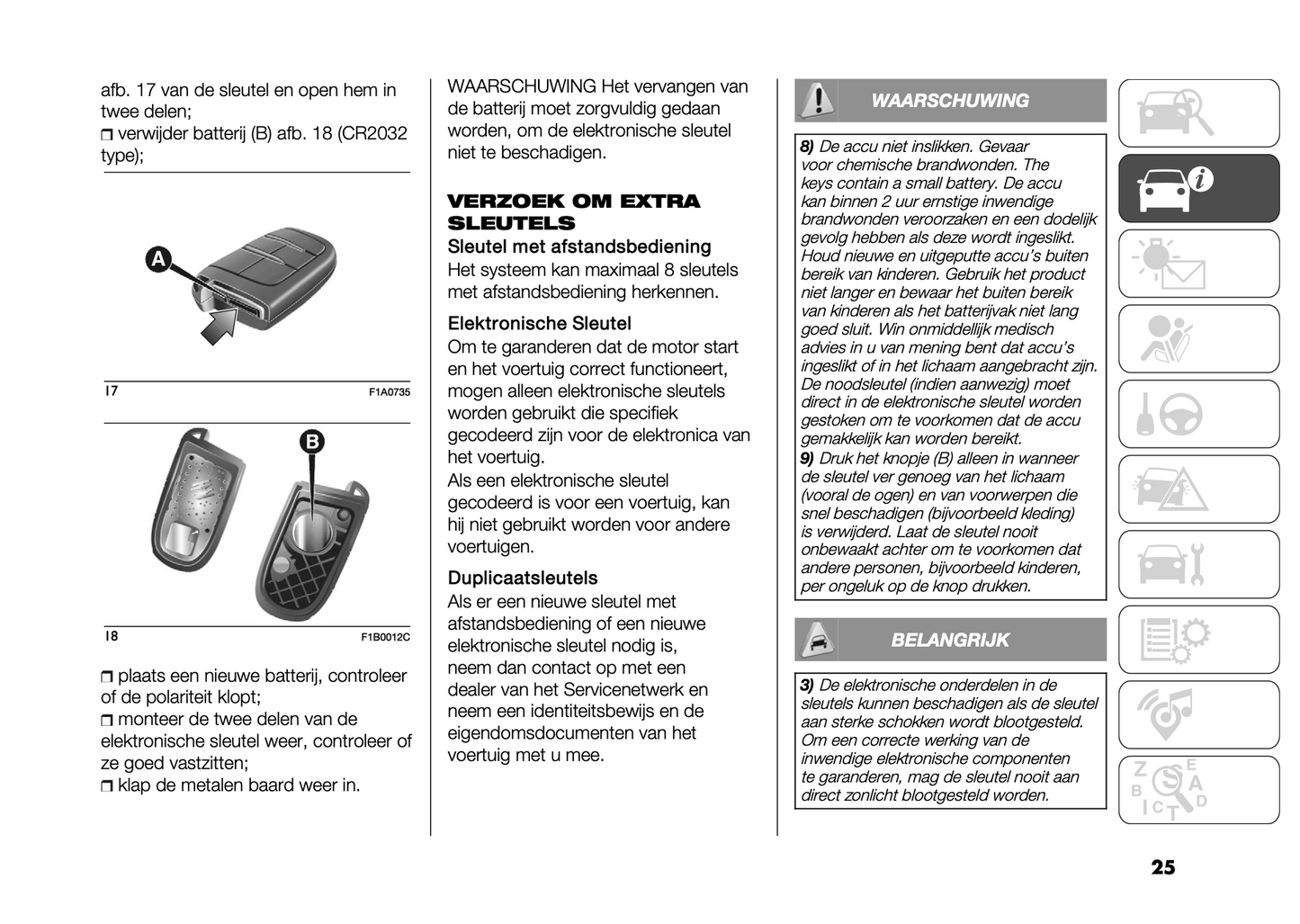 afb. 17 van de sleutel en open hem in twee delen;
❒ verwijder batterij (B) afb. 18 (CR2032 type);

A

17 F1A0735

B

18 F1B0012C

❒ plaats een nieuwe batterij, controleer of de polariteit klopt;
❒ monteer de twee delen van de elektronische sleutel weer, controleer of ze goed vastzitten;
❒ klap de metalen baard weer in.

WAARSCHUWING Het vervangen van de batterij moet zorgvuldig gedaan worden, om de elektronische sleutel niet te beschadigen.

VERZOEK OM EXTRA SLEUTELS

Sleutel met afstandsbediening
Het systeem kan maximaal 8 sleutels met afstandsbediening herkennen.

Elektronische Sleutel
Om te garanderen dat de motor start en het voertuig correct functioneert, mogen alleen elektronische sleutels worden gebruikt die specifiek gecodeerd zijn voor de elektronica van het voertuig.
Als een elektronische sleutel gecodeerd is voor een voertuig, kan hij niet gebruikt worden voor andere voertuigen.

Duplicaatsleutels
Als er een nieuwe sleutel met afstandsbediening of een nieuwe elektronische sleutel nodig is, neem dan contact op met een dealer van het Servicenetwerk en neem een identiteitsbewijs en de eigendomsdocumenten van het voertuig met u mee.

WAARSCHUWING

8) De accu niet inslikken. Gevaar voor chemische brandwonden. The keys contain a small battery. De accu kan binnen 2 uur ernstige inwendige brandwonden veroorzaken en een dodelijk gevolg hebben als deze wordt ingeslikt. Houd nieuwe en uitgeputte accu's buiten bereik van kinderen. Gebruik het product niet langer en bewaar het buiten bereik van kinderen als het batterijvak niet lang goed sluit. Win onmiddellijk medisch advies in u van mening bent dat accu's ingeslikt of in het lichaam aangebracht zijn. De noodsleutel (indien aanwezig) moet direct in de elektronische sleutel worden gestoken om te voorkomen dat de accu gemakkelijk kan worden bereikt.
9) Druk het knopje (B) alleen in wanneer de sleutel ver genoeg van het lichaam (vooral de ogen) en van voorwerpen die snel beschadigen (bijvoorbeeld kleding) is verwijderd. Laat de sleutel nooit onbewaakt achter om te voorkomen dat andere personen, bijvoorbeeld kinderen, per ongeluk op de knop drukken.

BELANGRIJK

3) De elektronische onderdelen in de sleutels kunnen beschadigen als de sleutel aan sterke schokken wordt blootgesteld. Om een correcte werking van de inwendige elektronische componenten te garanderen, mag de sleutel nooit aan direct zonlicht blootgesteld worden.

25